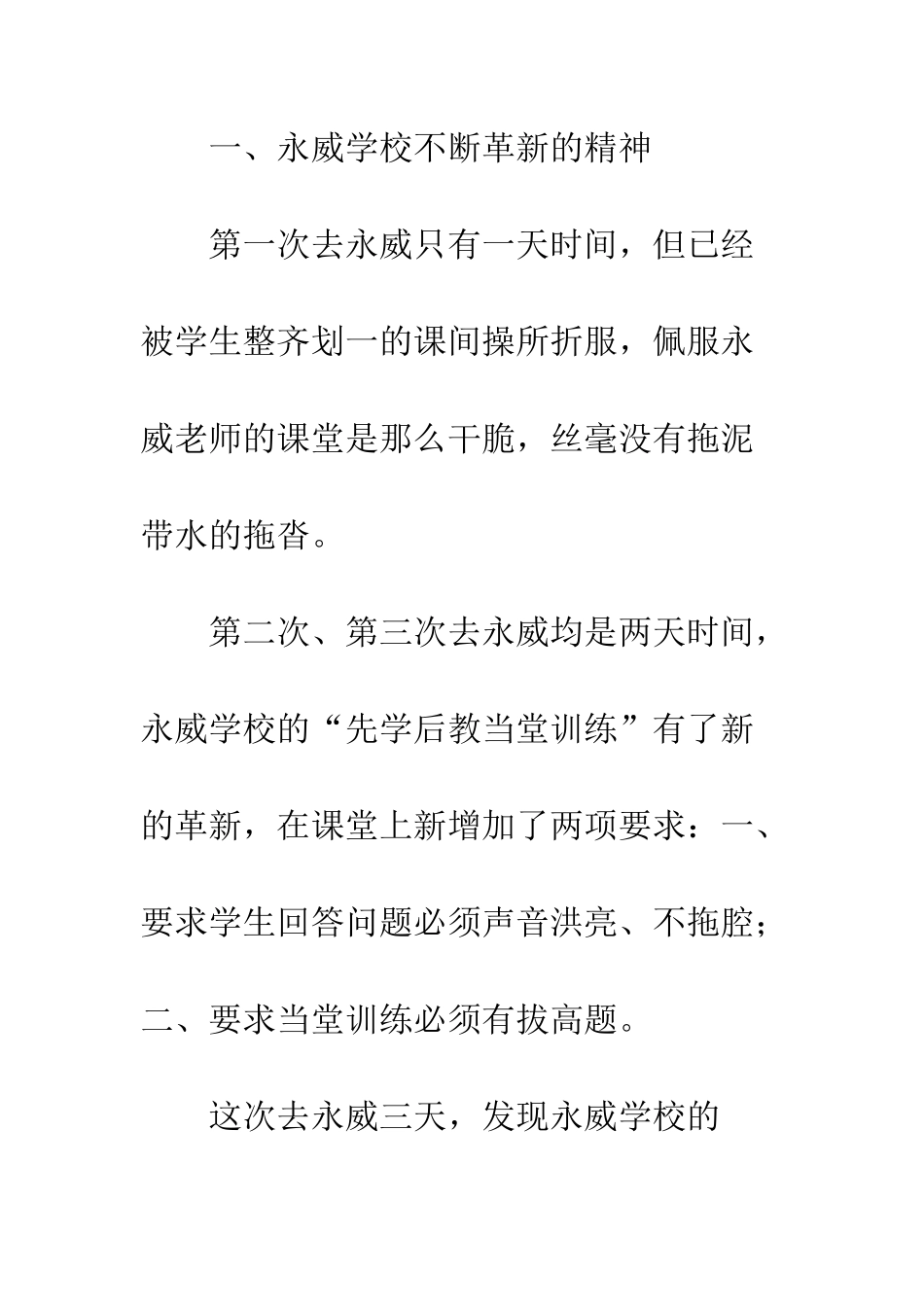 一、永威学校不断革新的精神

第一次去永威只有一天时间，但已经被学生整齐划一的课间操所折服，佩服永威老师的课堂是那么干脆，丝毫没有拖泥带水的拖沓。

第二次、第三次去永威均是两天时间，永威学校的“先学后教当堂训练”有了新的革新，在课堂上新增加了两项要求：一、要求学生回答问题必须声音洪亮、不拖腔；二、要求当堂训练必须有拔高题。

这次去永威三天，发现永威学校的